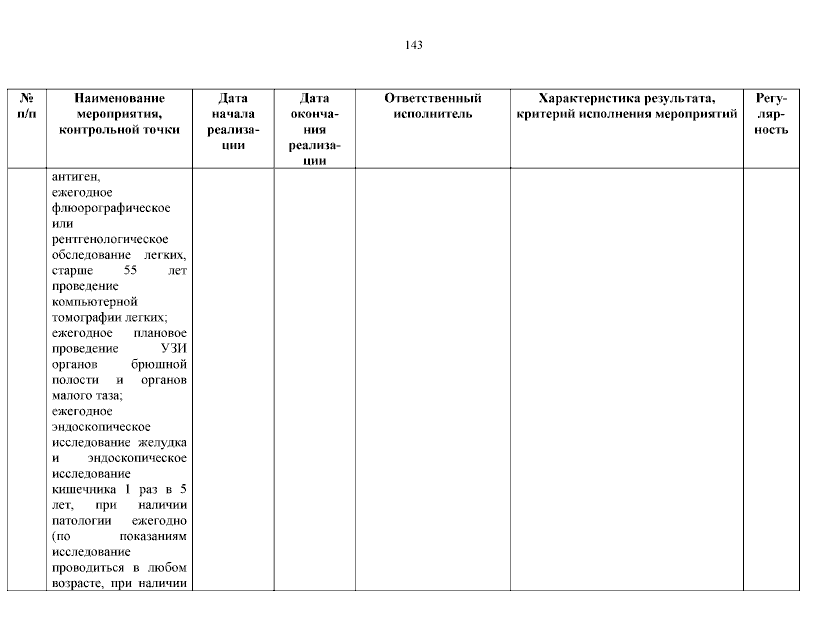 143

| № п/п | Наименование мероприятия, контрольной точки | Дата начала реализации | Дата окончания реализации | Ответственный исполнитель | Характеристика результата, критерий исполнения мероприятий | Регулярность |
|---|---|---|---|---|---|---|
| | антиген, ежегодное флюорографическое или рентгенологическое обследование легких, старше 55 лет проведение компьютерной томографии легких; ежегодное плановое проведение УЗИ органов брюшной полости и органов малого таза; ежегодное эндоскопическое исследование желудка и эндоскопическое исследование кишечника 1 раз в 5 лет, при наличии патологии ежегодно (по показаниям исследование проводиться в любом возрасте, при наличии | | | | | |